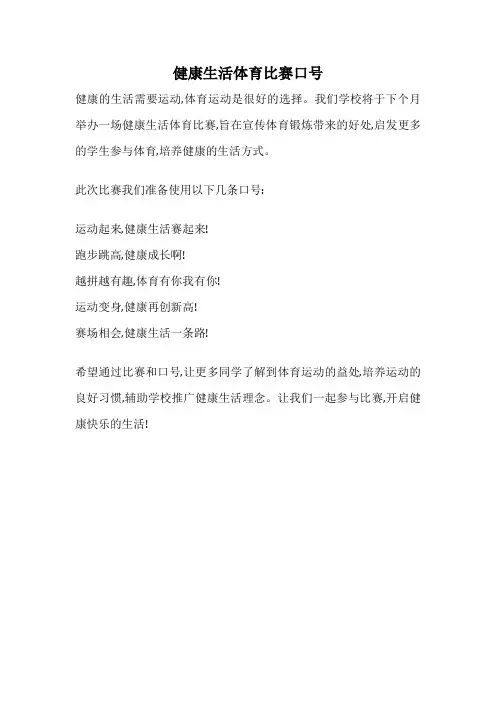 健康生活体育比赛口号

健康的生活需要运动,体育运动是很好的选择。我们学校将于下个月举办一场健康生活体育比赛,旨在宣传体育锻炼带来的好处,启发更多的学生参与体育,培养健康的生活方式。

此次比赛我们准备使用以下几条口号:

运动起来,健康生活赛起来!

跑步跳高,健康成长啊!

越拼越有趣,体育有你我有你!

运动变身,健康再创新高!

赛场相会,健康生活一条路!

希望通过比赛和口号,让更多同学了解到体育运动的益处,培养运动的良好习惯,辅助学校推广健康生活理念。让我们一起参与比赛,开启健康快乐的生活!